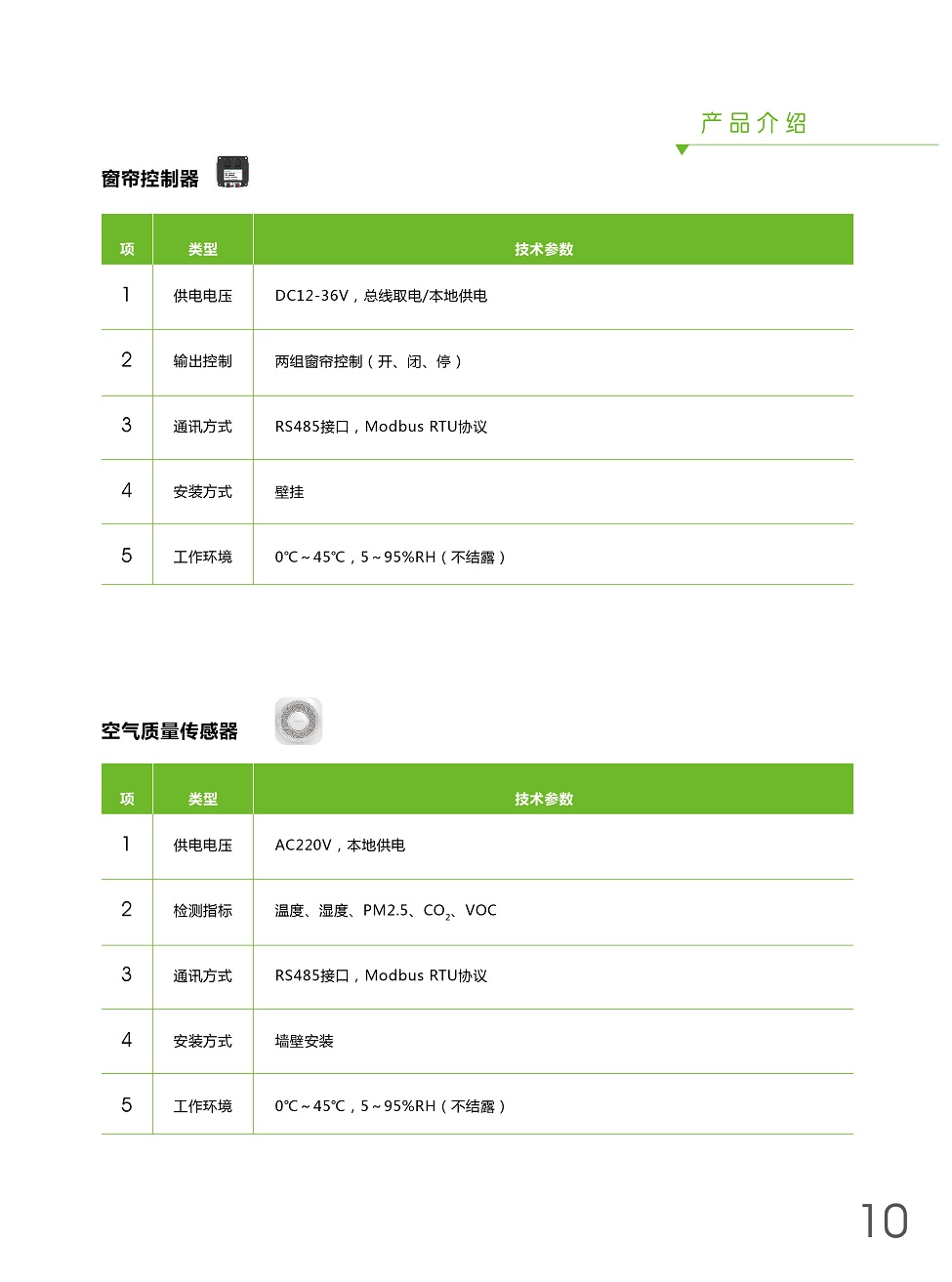 产品介绍

窗帘控制器

| 项 | 类型 | 技术参数 |
|---|---|---|
| 1 | 供电电压 | DC12-36V，总线取电/本地供电 |
| 2 | 输出控制 | 两组窗帘控制（开、闭、停） |
| 3 | 通讯方式 | RS485接口，Modbus RTU协议 |
| 4 | 安装方式 | 壁挂 |
| 5 | 工作环境 | 0℃~45℃，5~95%RH（不结露） |

空气质量传感器

| 项 | 类型 | 技术参数 |
|---|---|---|
| 1 | 供电电压 | AC220V，本地供电 |
| 2 | 检测指标 | 温度、湿度、PM2.5、$CO_2$、VOC |
| 3 | 通讯方式 | RS485接口，Modbus RTU协议 |
| 4 | 安装方式 | 墙壁安装 |
| 5 | 工作环境 | 0℃~45℃，5~95%RH（不结露） |

10